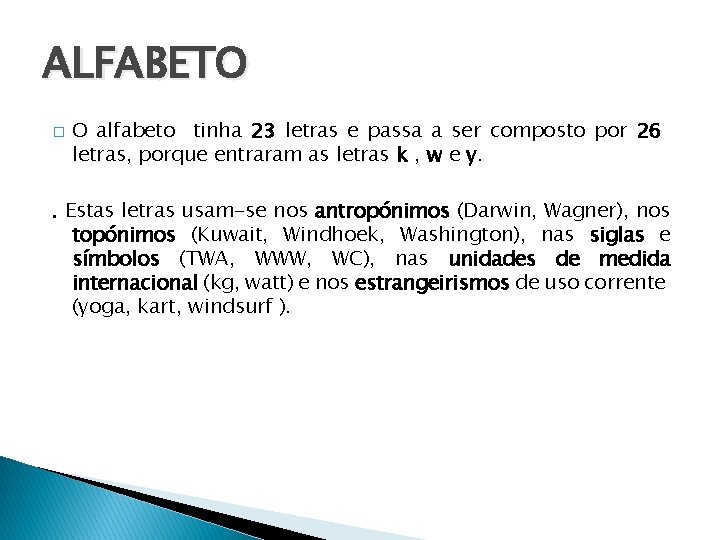 ALFABETO

□ O alfabeto tinha 23 letras e passa a ser composto por 26 letras, porque entraram as letras k , w e y.

. Estas letras usam-se nos antropónimos (Darwin, Wagner), nos topónimos (Kuwait, Windhoek, Washington), nas siglas e símbolos (TWA, WWW, WC), nas unidades de medida internacional (kg, watt) e nos estrangeirismos de uso corrente (yoga, kart, windsurf ).